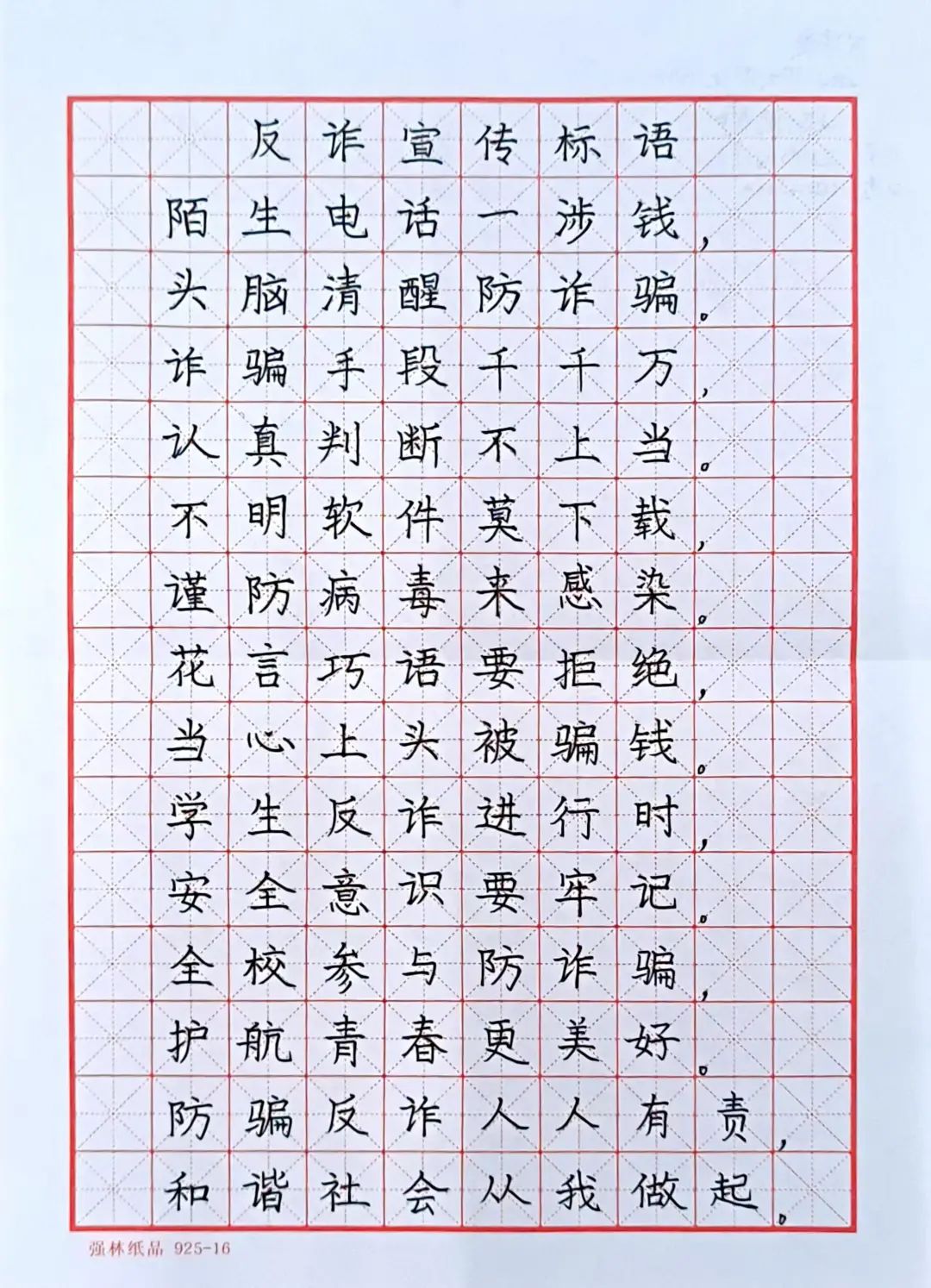 反诈宣传标语

陌生电话一涉钱，
头脑清醒防诈骗。
诈骗手段千千万，
认真判断不上当。
不明软件莫下载，
谨防病毒来感染。
花言巧语要拒绝，
当心上头被骗钱。
学生反诈进行时，
安全意识要牢记。
全校参与防诈骗，
护航青春更美好。
防骗反诈人人有责，
和谐社会从我做起。

强林纸品 925-16